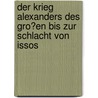 der krieg alexanders des gro?en bis zur schlacht von issos